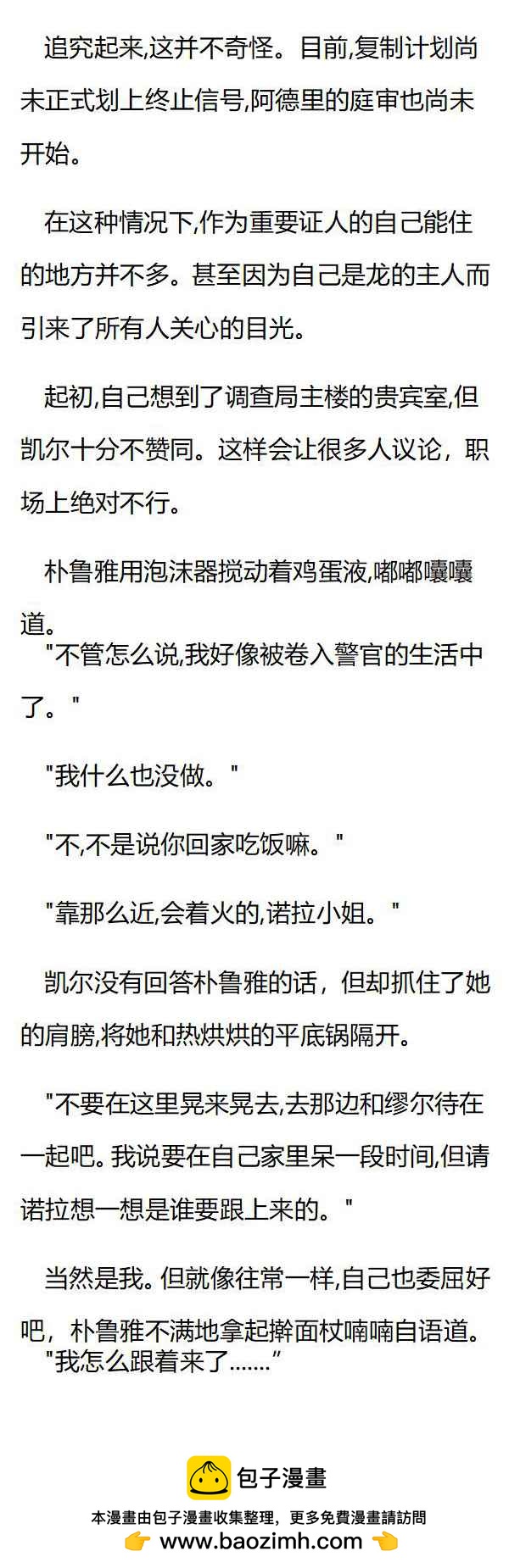 追究起来,这并不奇怪。目前,复制计划尚未正式划上终止信号,阿德里的庭审也尚未开始。

在这种情况下,作为重要证人的自己能住的地方并不多。甚至因为自己是龙的主人而引来了所有人关心的目光。

起初,自己想到了调查局主楼的贵宾室,但凯尔十分不赞同。这样会让很多人议论，职场上绝对不行。

朴鲁雅用泡沫器搅动着鸡蛋液,嘟嘟囔囔道。

“不管怎么说,我好像被卷入警官的生活中了。”

“我什么也没做。”

“不,不是说你回家吃饭嘛。”

“靠那么近,会着火的,诺拉小姐。”

凯尔没有回答朴鲁雅的话，但却抓住了她的肩膀,将她和热烘烘的平底锅隔开。

“不要在这里晃来晃去,去那边和缪尔待在一起吧。我说要在自己家里呆一段时间,但请诺拉想一想是谁要跟上来的。”

当然是我。但就像往常一样,自己也委屈好吧，朴鲁雅不满地拿起擀面杖喃喃自语道。

“我怎么跟着来了.......”

包子漫畫

本漫畫由包子漫畫收集整理，更多免費漫畫請訪問

www.baozimh.com